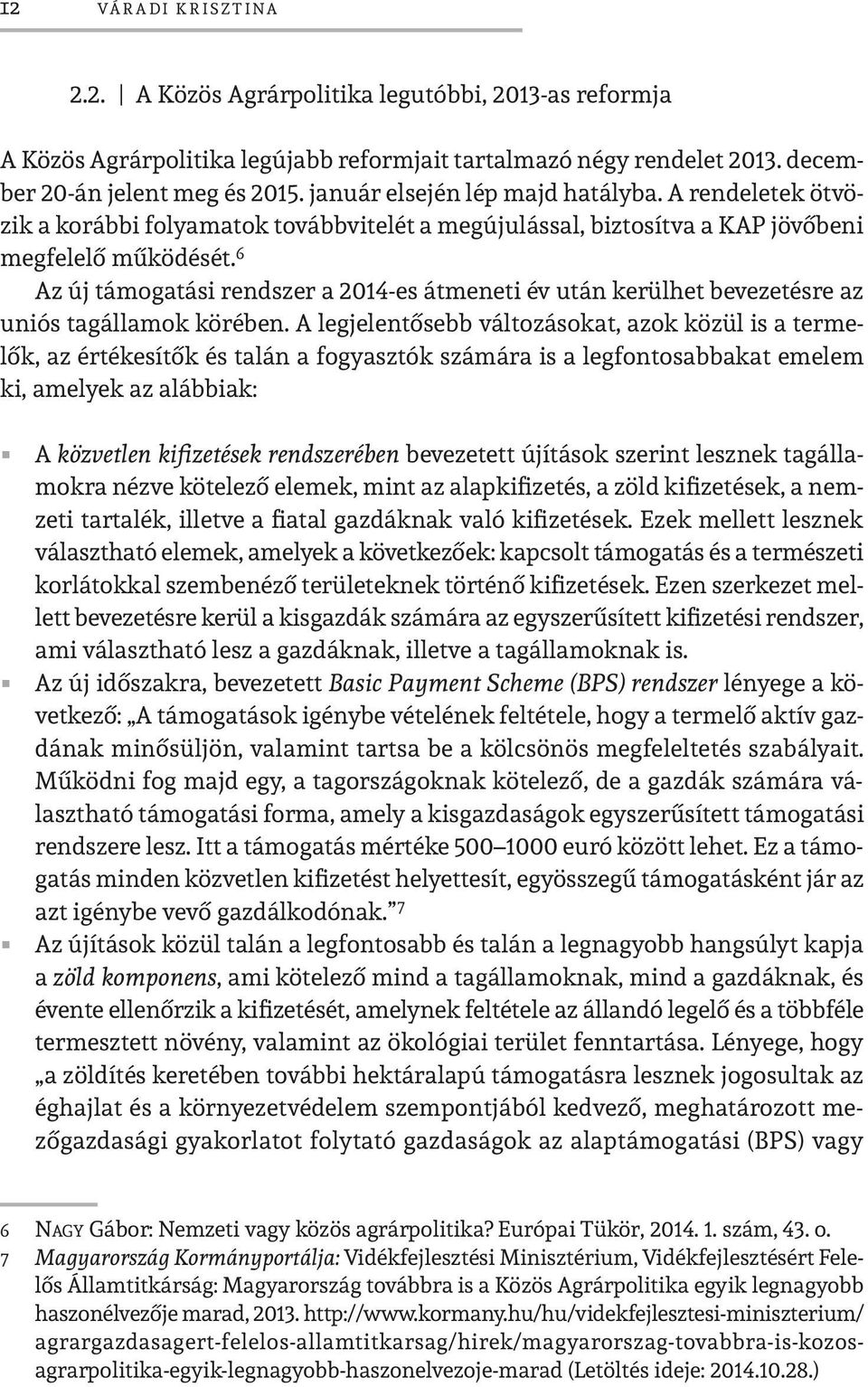 12 VÁRADI KRISZTINA

2.2. | A Közös Agrárpolitika legutóbbi, 2013-as reformja

A Közös Agrárpolitika legújabb reformjait tartalmazó négy rendelet 2013. december 20-án jelent meg és 2015. január elsején lép majd hatályba. A rendeletek ötvözik a korábbi folyamatok továbbvitelét a megújulással, biztosítva a KAP jövőbeni megfelelő működését.$^6$

Az új támogatási rendszer a 2014-es átmeneti év után kerülhet bevezetésre az uniós tagállamok körében. A legjelentősebb változásokat, azok közül is a termelők, az értékesítők és talán a fogyasztók számára is a legfontosabbakat emelem ki, amelyek az alábbiak:

A közvetlen kifizetések rendszerében bevezetett újítások szerint lesznek tagállamokra nézve kötelező elemek, mint az alapkifizetés, a zöld kifizetések, a nemzeti tartalék, illetve a fiatal gazdáknak való kifizetések. Ezek mellett lesznek választható elemek, amelyek a következőek: kapcsolt támogatás és a természeti korlátokkal szembenéző területeknek történő kifizetések. Ezen szerkezet mellett bevezetésre kerül a kisgazdák számára az egyszerűsített kifizetési rendszer, ami választható lesz a gazdáknak, illetve a tagállamoknak is.

Az új időszakra, bevezetett Basic Payment Scheme (BPS) rendszer lényege a következő: „A támogatások igénybe vételének feltétele, hogy a termelő aktív gazdának minősüljön, valamint tartsa be a kölcsönös megfeleltetés szabályait. Működni fog majd egy, a tagországoknak kötelező, de a gazdák számára választható támogatási forma, amely a kisgazdaságok egyszerűsített támogatási rendszere lesz. Itt a támogatás mértéke 500–1000 euró között lehet. Ez a támogatás minden közvetlen kifizetést helyettesít, egyösszegű támogatásként jár az azt igénybe vevő gazdálkodónak.”$^7$

Az újítások közül talán a legfontosabb és talán a legnagyobb hangsúlyt kapja a zöld komponens, ami kötelező mind a tagállamoknak, mind a gazdáknak, és évente ellenőrzik a kifizetését, amelynek feltétele az állandó legelő és a többféle termesztett növény, valamint az ökológiai terület fenntartása. Lényege, hogy „a zöldítés keretében további hektáralapú támogatásra lesznek jogosultak az éghajlat és a környezetvédelem szempontjából kedvező, meghatározott mezőgazdasági gyakorlatot folytató gazdaságok az alaptámogatási (BPS) vagy

6 NAGY Gábor: Nemzeti vagy közös agrárpolitika? Európai Tükör, 2014. 1. szám, 43. o.
7 Magyarország Kormányportálja: Vidékfejlesztési Minisztérium, Vidékfejlesztésért Felelős Államtitkárság: Magyarország továbbra is a Közös Agrárpolitika egyik legnagyobb haszonélvezője marad, 2013. http://www.kormany.hu/hu/videkfejlesztesi-miniszterium/agrargazdasagert-felelos-allamtitkarsag/hirek/magyarorszag-tovabbra-is-kozos-agrarpolitika-egyik-legnagyobb-haszonelvezoje-marad (Letöltés ideje: 2014.10.28.)